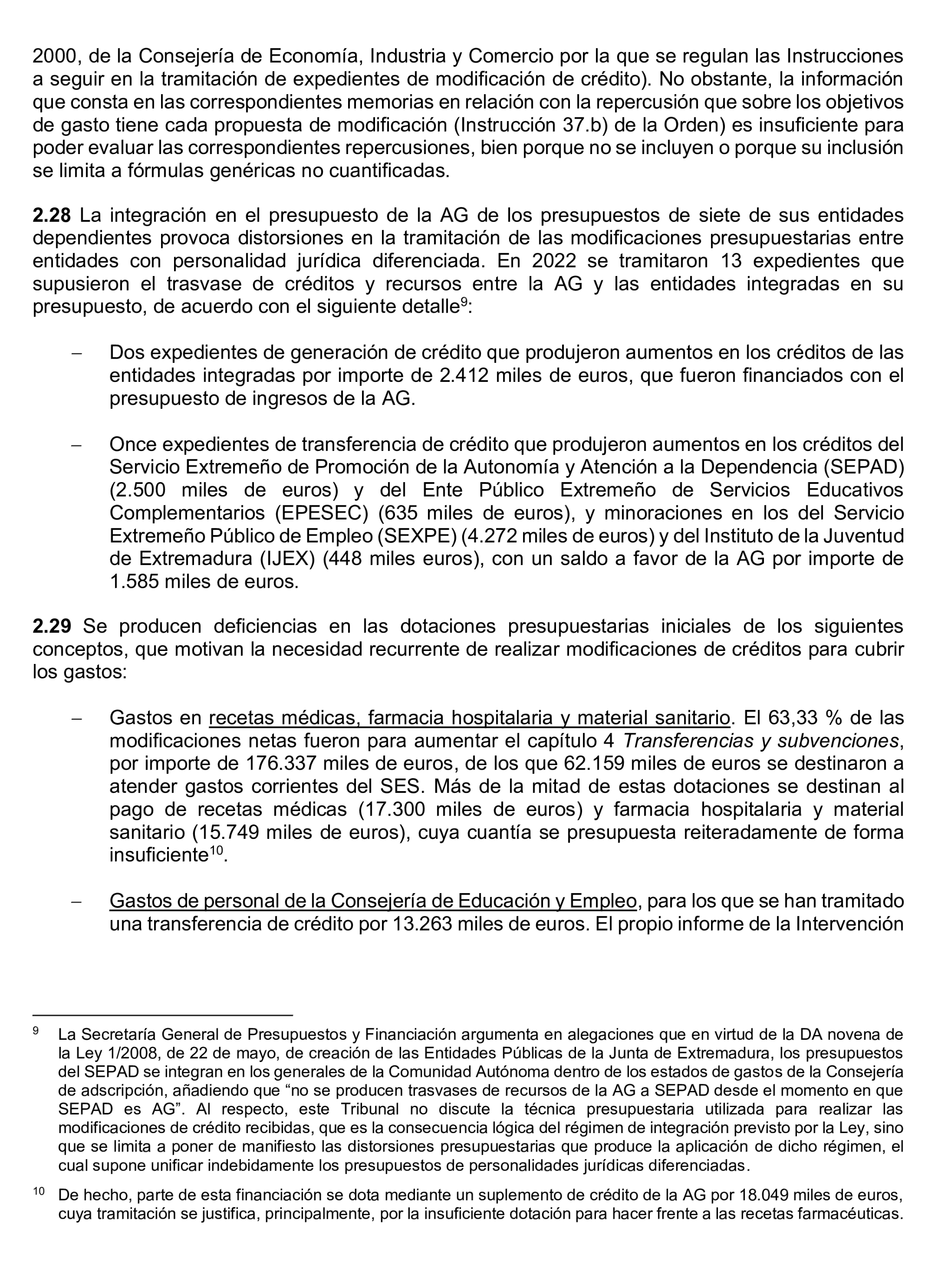 2000, de la Consejería de Economía, Industria y Comercio por la que se regulan las Instrucciones a seguir en la tramitación de expedientes de modificación de crédito). No obstante, la información que consta en las correspondientes memorias en relación con la repercusión que sobre los objetivos de gasto tiene cada propuesta de modificación (Instrucción 37.b) de la Orden) es insuficiente para poder evaluar las correspondientes repercusiones, bien porque no se incluyen o porque su inclusión se limita a fórmulas genéricas no cuantificadas.

**2.28** La integración en el presupuesto de la AG de los presupuestos de siete de sus entidades dependientes provoca distorsiones en la tramitación de las modificaciones presupuestarias entre entidades con personalidad jurídica diferenciada. En 2022 se tramitaron 13 expedientes que supusieron el trasvase de créditos y recursos entre la AG y las entidades integradas en su presupuesto, de acuerdo con el siguiente detalle$^{9}$:

– Dos expedientes de generación de crédito que produjeron aumentos en los créditos de las entidades integradas por importe de 2.412 miles de euros, que fueron financiados con el presupuesto de ingresos de la AG.

– Once expedientes de transferencia de crédito que produjeron aumentos en los créditos del Servicio Extremeño de Promoción de la Autonomía y Atención a la Dependencia (SEPAD) (2.500 miles de euros) y del Ente Público Extremeño de Servicios Educativos Complementarios (EPESEC) (635 miles de euros), y minoraciones en los del Servicio Extremeño Público de Empleo (SEXPE) (4.272 miles de euros) y del Instituto de la Juventud de Extremadura (IJEX) (448 miles euros), con un saldo a favor de la AG por importe de 1.585 miles de euros.

**2.29** Se producen deficiencias en las dotaciones presupuestarias iniciales de los siguientes conceptos, que motivan la necesidad recurrente de realizar modificaciones de créditos para cubrir los gastos:

– Gastos en recetas médicas, farmacia hospitalaria y material sanitario. El 63,33 % de las modificaciones netas fueron para aumentar el capítulo 4 *Transferencias y subvenciones*, por importe de 176.337 miles de euros, de los que 62.159 miles de euros se destinaron a atender gastos corrientes del SES. Más de la mitad de estas dotaciones se destinan al pago de recetas médicas (17.300 miles de euros) y farmacia hospitalaria y material sanitario (15.749 miles de euros), cuya cuantía se presupuesta reiteradamente de forma insuficiente$^{10}$.

– Gastos de personal de la Consejería de Educación y Empleo, para los que se han tramitado una transferencia de crédito por 13.263 miles de euros. El propio informe de la Intervención

$^{9}$ La Secretaría General de Presupuestos y Financiación argumenta en alegaciones que en virtud de la DA novena de la Ley 1/2008, de 22 de mayo, de creación de las Entidades Públicas de la Junta de Extremadura, los presupuestos del SEPAD se integran en los generales de la Comunidad Autónoma dentro de los estados de gastos de la Consejería de adscripción, añadiendo que “no se producen trasvases de recursos de la AG a SEPAD desde el momento en que SEPAD es AG”. Al respecto, este Tribunal no discute la técnica presupuestaria utilizada para realizar las modificaciones de crédito recibidas, que es la consecuencia lógica del régimen de integración previsto por la Ley, sino que se limita a poner de manifiesto las distorsiones presupuestarias que produce la aplicación de dicho régimen, el cual supone unificar indebidamente los presupuestos de personalidades jurídicas diferenciadas.

$^{10}$ De hecho, parte de esta financiación se dota mediante un suplemento de crédito de la AG por 18.049 miles de euros, cuya tramitación se justifica, principalmente, por la insuficiente dotación para hacer frente a las recetas farmacéuticas.